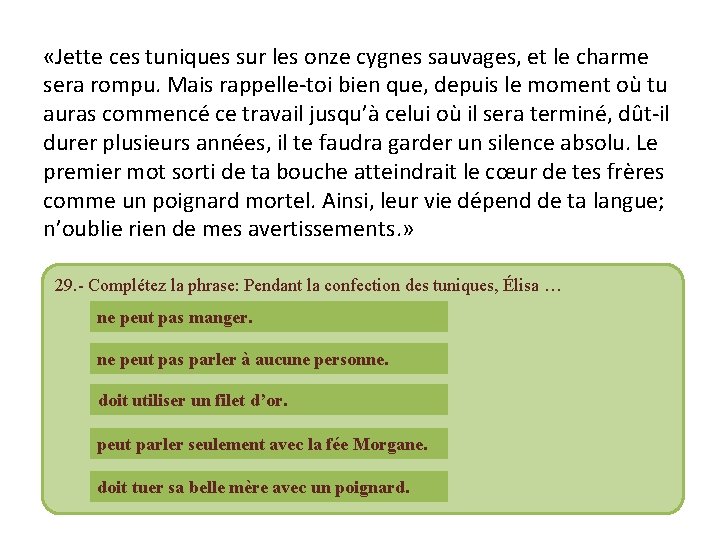 «Jette ces tuniques sur les onze cygnes sauvages, et le charme sera rompu. Mais rappelle-toi bien que, depuis le moment où tu auras commencé ce travail jusqu'à celui où il sera terminé, dût-il durer plusieurs années, il te faudra garder un silence absolu. Le premier mot sorti de ta bouche atteindrait le cœur de tes frères comme un poignard mortel. Ainsi, leur vie dépend de ta langue; n'oublie rien de mes avertissements.»

29.- Complétez la phrase: Pendant la confection des tuniques, Élisa …

ne peut pas manger.

ne peut pas parler à aucune personne.

doit utiliser un filet d'or.

peut parler seulement avec la fée Morgane.

doit tuer sa belle mère avec un poignard.